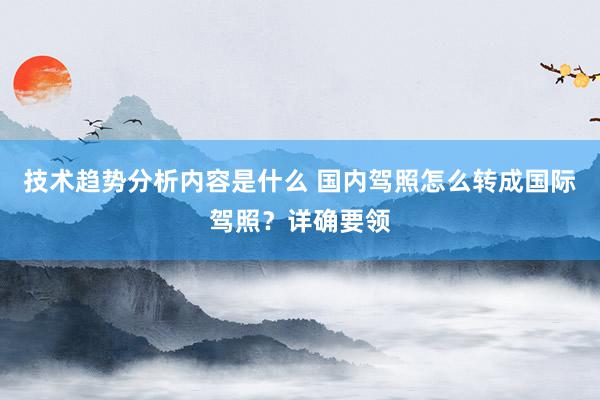 技术趋势分析内容是什么 国内驾照怎么转成国际驾照？详确要领